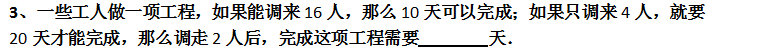 3、一些工人做一项工程，如果能调来 16 人，那么 10 天可以完成；如果只调来 4 人，就要 20 天才能完成，那么调走 2 人后，完成这项工程需要________天．